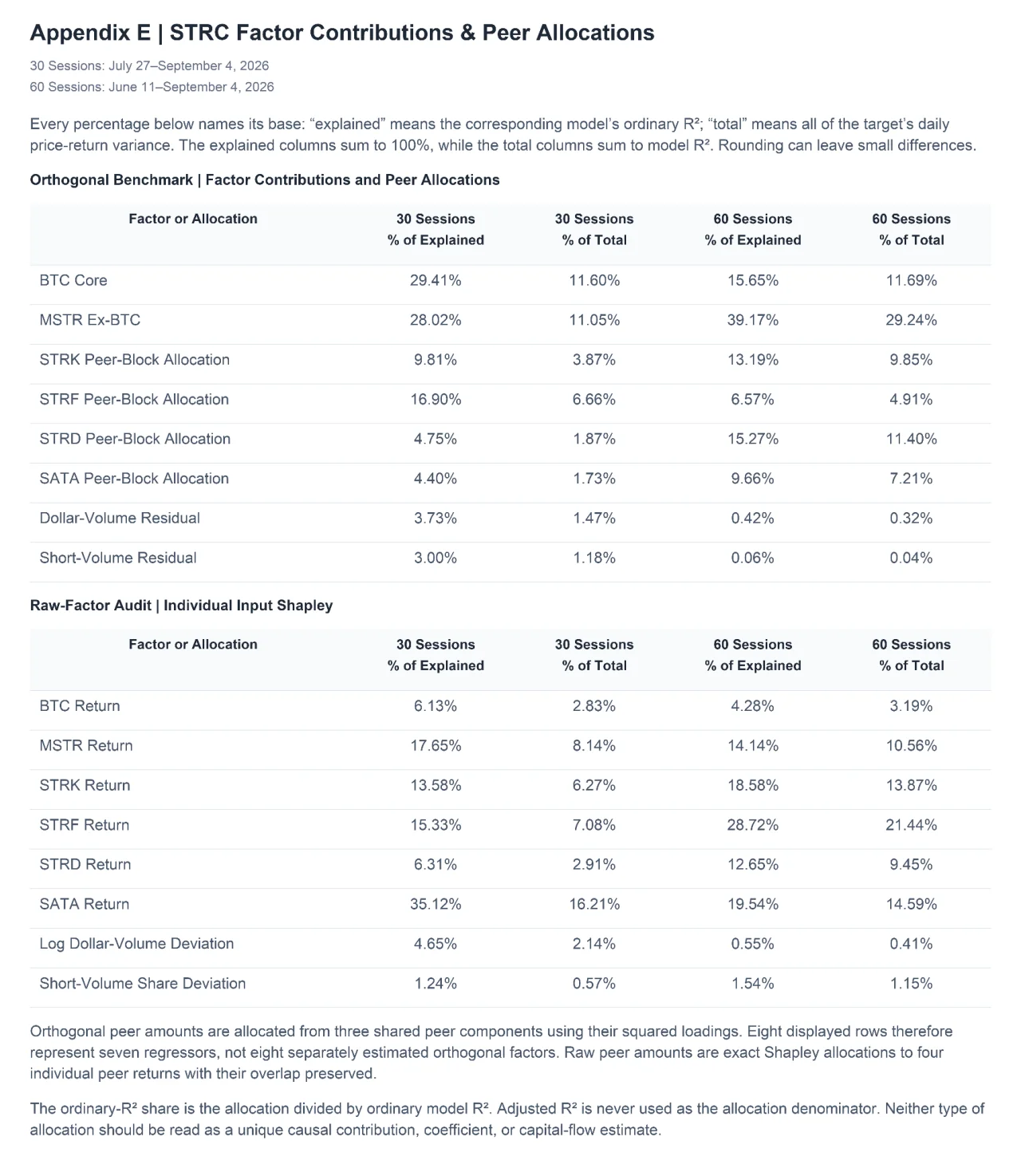 Appendix E | STRC Factor Contributions & Peer Allocations

30 Sessions: July 27–September 4, 2026
60 Sessions: June 11–September 4, 2026

Every percentage below names its base: “explained” means the corresponding model’s ordinary R²; “total” means all of the target’s daily price-return variance. The explained columns sum to 100%, while the total columns sum to model R². Rounding can leave small differences.

Orthogonal Benchmark | Factor Contributions and Peer Allocations

| Factor or Allocation | 30 Sessions % of Explained | 30 Sessions % of Total | 60 Sessions % of Explained | 60 Sessions % of Total |
|---|---|---|---|---|
| BTC Core | 29.41% | 11.60% | 15.65% | 11.69% |
| MSTR Ex-BTC | 28.02% | 11.05% | 39.17% | 29.24% |
| STRK Peer-Block Allocation | 9.81% | 3.87% | 13.19% | 9.85% |
| STRF Peer-Block Allocation | 16.90% | 6.66% | 6.57% | 4.91% |
| STRD Peer-Block Allocation | 4.75% | 1.87% | 15.27% | 11.40% |
| SATA Peer-Block Allocation | 4.40% | 1.73% | 9.66% | 7.21% |
| Dollar-Volume Residual | 3.73% | 1.47% | 0.42% | 0.32% |
| Short-Volume Residual | 3.00% | 1.18% | 0.06% | 0.04% |

Raw-Factor Audit | Individual Input Shapley

| Factor or Allocation | 30 Sessions % of Explained | 30 Sessions % of Total | 60 Sessions % of Explained | 60 Sessions % of Total |
|---|---|---|---|---|
| BTC Return | 6.13% | 2.83% | 4.28% | 3.19% |
| MSTR Return | 17.65% | 8.14% | 14.14% | 10.56% |
| STRK Return | 13.58% | 6.27% | 18.58% | 13.87% |
| STRF Return | 15.33% | 7.08% | 28.72% | 21.44% |
| STRD Return | 6.31% | 2.91% | 12.65% | 9.45% |
| SATA Return | 35.12% | 16.21% | 19.54% | 14.59% |
| Log Dollar-Volume Deviation | 4.65% | 2.14% | 0.55% | 0.41% |
| Short-Volume Share Deviation | 1.24% | 0.57% | 1.54% | 1.15% |

Orthogonal peer amounts are allocated from three shared peer components using their squared loadings. Eight displayed rows therefore represent seven regressors, not eight separately estimated orthogonal factors. Raw peer amounts are exact Shapley allocations to four individual peer returns with their overlap preserved.

The ordinary-R² share is the allocation divided by ordinary model R². Adjusted R² is never used as the allocation denominator. Neither type of allocation should be read as a unique causal contribution, coefficient, or capital-flow estimate.